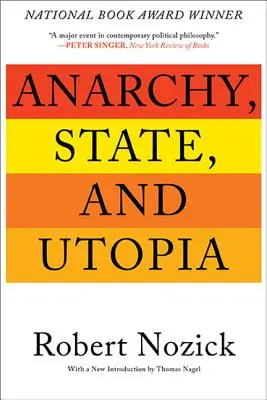 NATIONAL BOOK AWARD WINNER

"A major event in contemporary political philosophy."
—PETER SINGER, New York Review of Books

ANARCHY, STATE, AND UTOPIA

Robert Nozick

With a New Introduction by Thomas Nagel